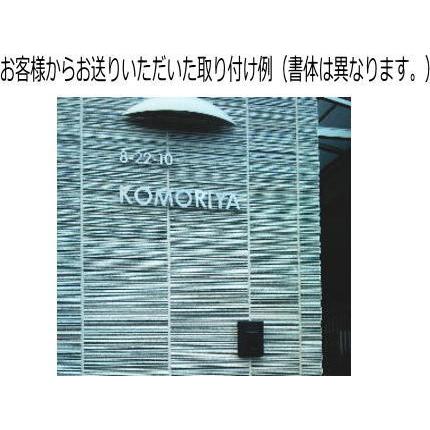 お客様からお送りいただいた取り付け例（書体は異なります。）

8-22-10

KOMORIYA